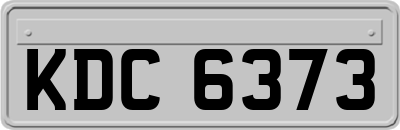 KDC 6373